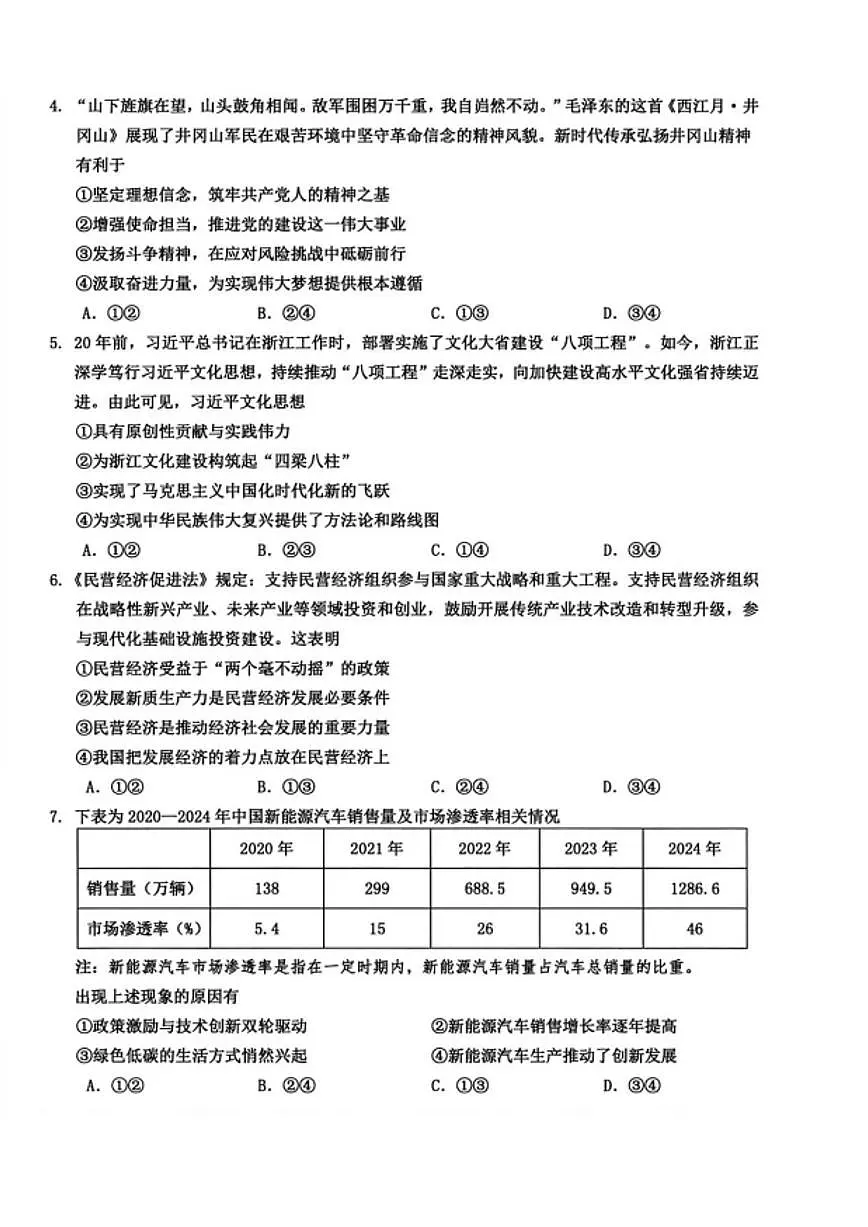 4. “山下旌旗在望，山头鼓角相闻。敌军围困万千重，我自岿然不动。”毛泽东的这首《西江月·井冈山》展现了井冈山军民在艰苦环境中坚守革命信念的精神风貌。新时代传承弘扬井冈山精神有利于

①坚定理想信念，筑牢共产党人的精神之基

②增强使命担当，推进党的建设这一伟大事业

③发扬斗争精神，在应对风险挑战中砥砺前行

④汲取奋进力量，为实现伟大梦想提供根本遵循

A. ①②　　B. ②④　　C. ①③　　D. ③④

5. 20年前，习近平总书记在浙江工作时，部署实施了文化大省建设“八项工程”。如今，浙江正深学笃行习近平文化思想，持续推动“八项工程”走深走实，向加快建设高水平文化强省持续迈进。由此可见，习近平文化思想

①具有原创性贡献与实践伟力

②为浙江文化建设构筑起“四梁八柱”

③实现了马克思主义中国化时代化新的飞跃

④为实现中华民族伟大复兴提供了方法论和路线图

A. ①②　　B. ②③　　C. ①④　　D. ③④

6.《民营经济促进法》规定：支持民营经济组织参与国家重大战略和重大工程。支持民营经济组织在战略性新兴产业、未来产业等领域投资和创业，鼓励开展传统产业技术改造和转型升级，参与现代化基础设施投资建设。这表明

①民营经济受益于“两个毫不动摇”的政策

②发展新质生产力是民营经济发展必要条件

③民营经济是推动经济社会发展的重要力量

④我国把发展经济的着力点放在民营经济上

A. ①②　　B. ①③　　C. ②④　　D. ③④

7. 下表为2020—2024年中国新能源汽车销售量及市场渗透率相关情况

| | 2020年 | 2021年 | 2022年 | 2023年 | 2024年 |
|---|---|---|---|---|---|
| 销售量（万辆） | 138 | 299 | 688.5 | 949.5 | 1286.6 |
| 市场渗透率（%） | 5.4 | 15 | 26 | 31.6 | 46 |

注：新能源汽车市场渗透率是指在一定时期内，新能源汽车销量占汽车总销量的比重。

出现上述现象的原因有

①政策激励与技术创新双轮驱动　　②新能源汽车销售增长率逐年提高

③绿色低碳的生活方式悄然兴起　　④新能源汽车生产推动了创新发展

A. ①②　　B. ②④　　C. ①③　　D. ③④